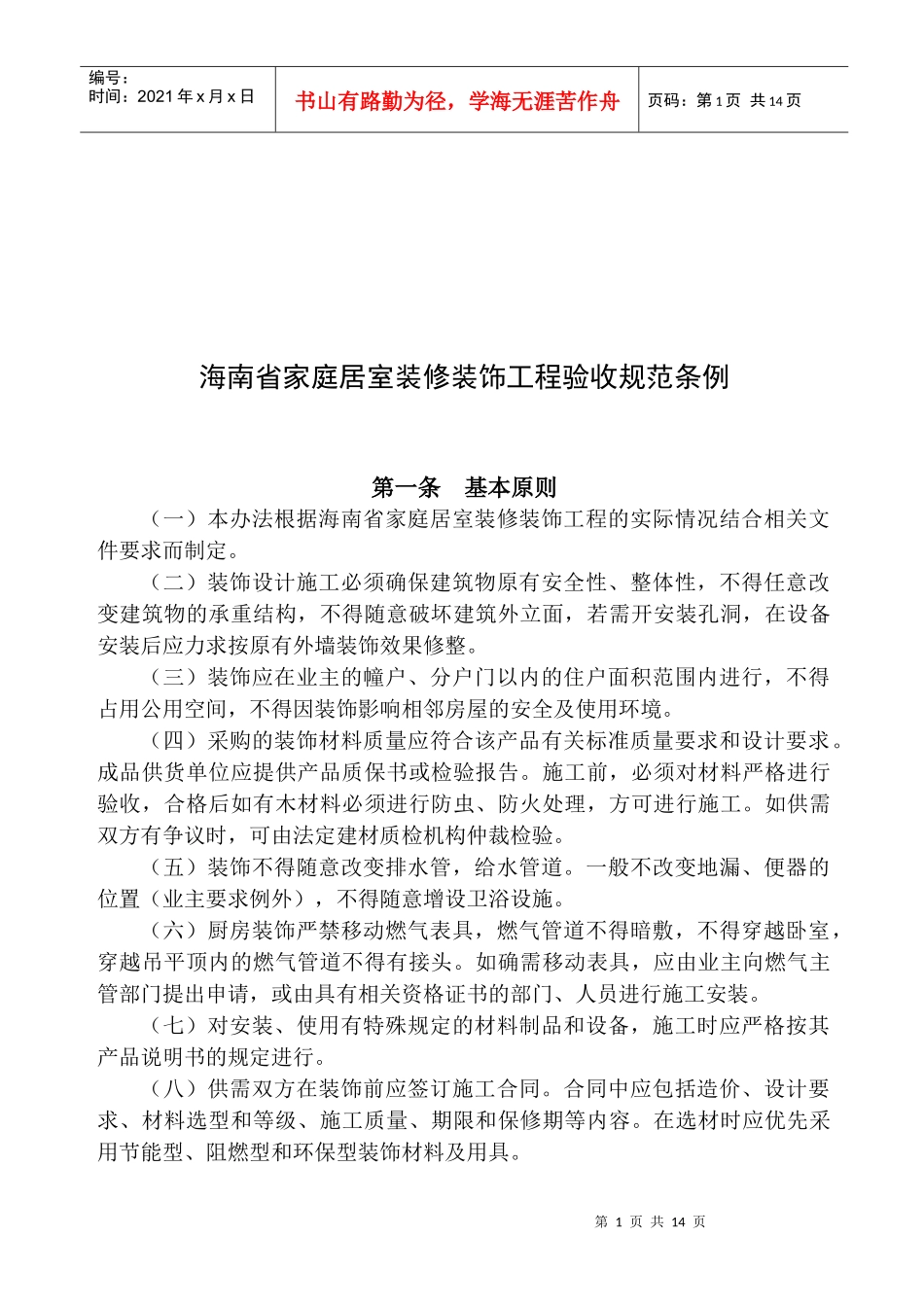 编号：
时间：2021年x月x日

书山有路勤为径，学海无涯苦作舟

页码：第1页 共14页

海南省家庭居室装修装饰工程验收规范条例

第一条 基本原则

（一）本办法根据海南省家庭居室装修装饰工程的实际情况结合相关文件要求而制定。

（二）装饰设计施工必须确保建筑物原有安全性、整体性，不得任意改变建筑物的承重结构，不得随意破坏建筑外立面，若需开安装孔洞，在设备安装后应力求按原有外墙装饰效果修整。

（三）装饰应在业主的幢户、分户门以内的住户面积范围内进行，不得占用公用空间，不得因装饰影响相邻房屋的安全及使用环境。

（四）采购的装饰材料质量应符合该产品有关标准质量要求和设计要求。成品供货单位应提供产品质保书或检验报告。施工前，必须对材料严格进行验收，合格后如有木材料必须进行防虫、防火处理，方可进行施工。如供需双方有争议时，可由法定建材质检机构仲裁检验。

（五）装饰不得随意改变排水管，给水管道。一般不改变地漏、便器的位置（业主要求例外），不得随意增设卫浴设施。

（六）厨房装饰严禁移动燃气表具，燃气管道不得暗敷，不得穿越卧室，穿越吊平顶内的燃气管道不得有接头。如确需移动表具，应由业主向燃气主管部门提出申请，或由具有相关资格证书的部门、人员进行施工安装。

（七）对安装、使用有特殊规定的材料制品和设备，施工时应严格按其产品说明书的规定进行。

（八）供需双方在装饰前应签订施工合同。合同中应包括造价、设计要求、材料选型和等级、施工质量、期限和保修期等内容。在选材时应优先采用节能型、阻燃型和环保型装饰材料及用具。

第1页 共14页